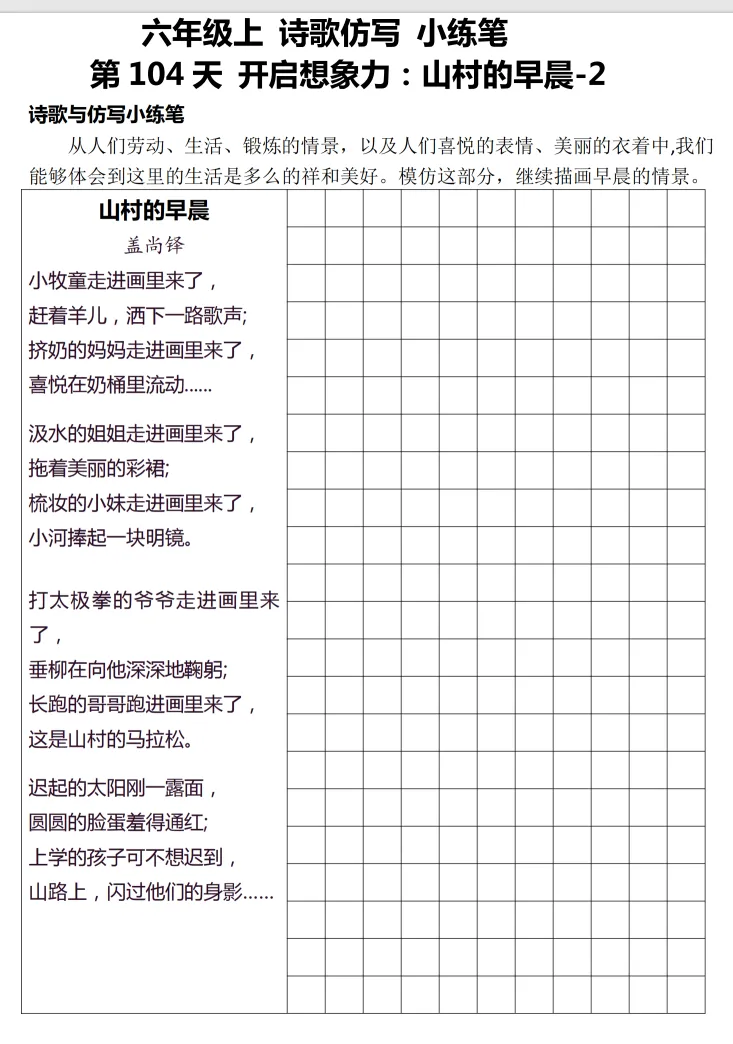 六年级上 诗歌仿写 小练笔

第 104 天 开启想象力：山村的早晨-2

诗歌与仿写小练笔

从人们劳动、生活、锻炼的情景，以及人们喜悦的表情、美丽的衣着中,我们能够体会到这里的生活是多么的祥和美好。模仿这部分，继续描画早晨的情景。

山村的早晨

盖尚铎

小牧童走进画里来了，
赶着羊儿，洒下一路歌声;
挤奶的妈妈走进画里来了，
喜悦在奶桶里流动……

汲水的姐姐走进画里来了，
拖着美丽的彩裙;
梳妆的小妹走进画里来了，
小河捧起一块明镜。

打太极拳的爷爷走进画里来了，
垂柳在向他深深地鞠躬;
长跑的哥哥跑进画里来了，
这是山村的马拉松。

迟起的太阳刚一露面，
圆圆的脸蛋羞得通红;
上学的孩子可不想迟到，
山路上，闪过他们的身影……